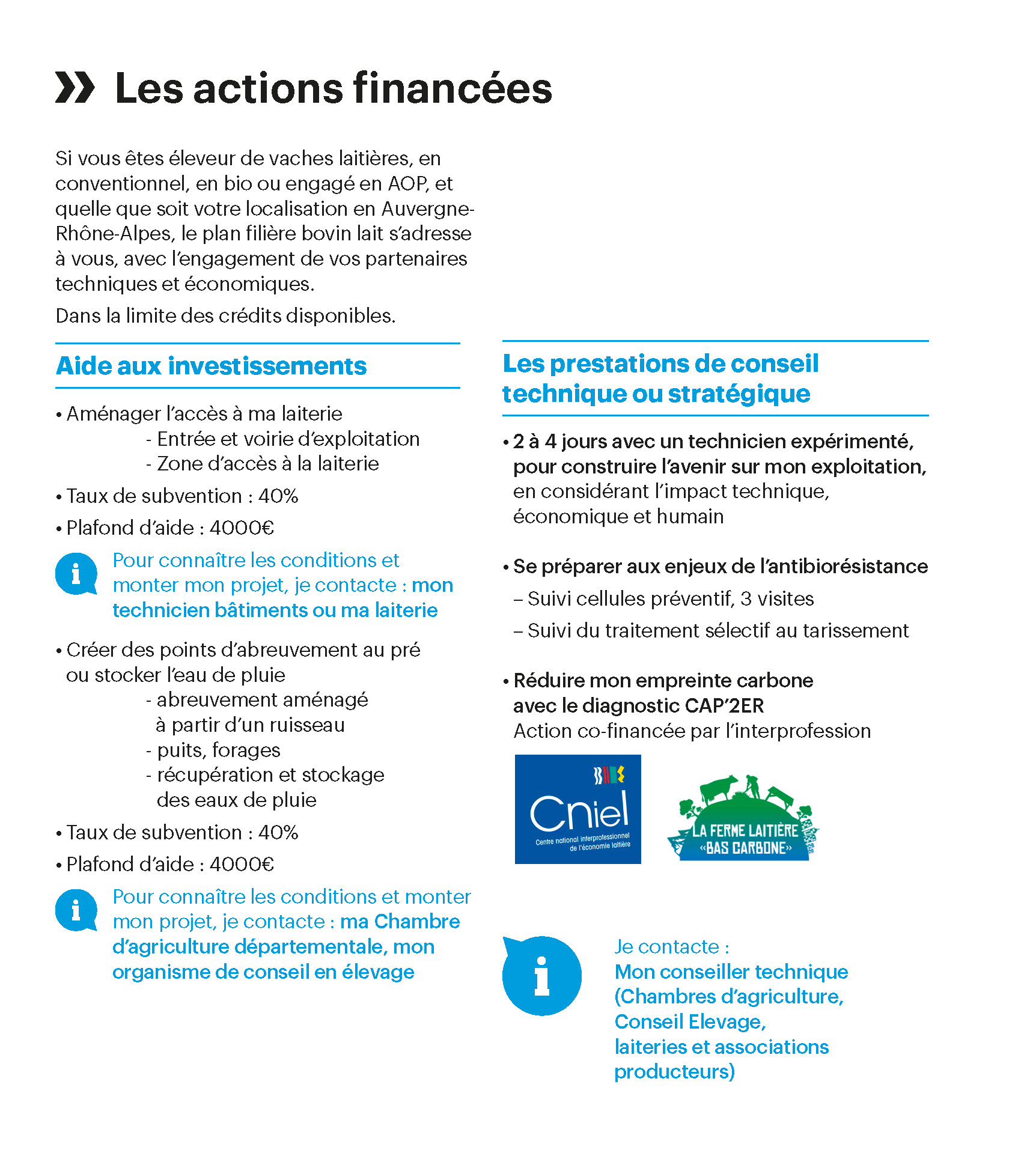 Les actions financées

Si vous êtes éleveur de vaches laitières, en conventionnel, en bio ou engagé en AOP, et quelle que soit votre localisation en Auvergne-Rhône-Alpes, le plan filière bovin lait s'adresse à vous, avec l'engagement de vos partenaires techniques et économiques.

Dans la limite des crédits disponibles.

Aide aux investissements

• Aménager l'accès à ma laiterie
- Entrée et voirie d'exploitation
- Zone d'accès à la laiterie

• Taux de subvention : 40%

• Plafond d'aide : 4000€

Pour connaître les conditions et monter mon projet, je contacte : mon technicien bâtiments ou ma laiterie

• Créer des points d'abreuvement au pré ou stocker l'eau de pluie
- abreuvement aménagé à partir d'un ruisseau
- puits, forages
- récupération et stockage des eaux de pluie

• Taux de subvention : 40%

• Plafond d'aide : 4000€

Pour connaître les conditions et monter mon projet, je contacte : ma Chambre d'agriculture départementale, mon organisme de conseil en élevage

Les prestations de conseil technique ou stratégique

• 2 à 4 jours avec un technicien expérimenté, pour construire l'avenir sur mon exploitation, en considérant l'impact technique, économique et humain

• Se préparer aux enjeux de l'antibiorésistance
– Suivi cellules préventif, 3 visites
– Suivi du traitement sélectif au tarissement

• Réduire mon empreinte carbone avec le diagnostic CAP'2ER
Action co-financée par l'interprofession

Cniel
Centre national interprofessionnel de l'économie laitière

LA FERME LAITIÈRE «BAS CARBONE»

Je contacte :
Mon conseiller technique (Chambres d'agriculture, Conseil Elevage, laiteries et associations producteurs)